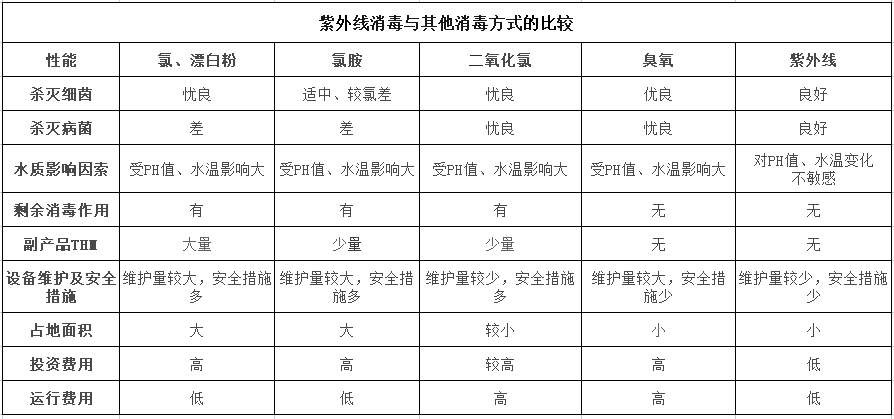 紫外线消毒与其他消毒方式的比较

| 性能 | 氯、漂白粉 | 氯胺 | 二氧化氯 | 臭氧 | 紫外线 |
|---|---|---|---|---|---|
| 杀灭细菌 | 忧良 | 适中、较氯差 | 忧良 | 优良 | 良好 |
| 杀灭病菌 | 差 | 差 | 忧良 | 忧良 | 良好 |
| 水质影响因素 | 受PH值、水温影响大 | 受PH值、水温影响大 | 受PH值、水温影响大 | 受PH值、水温影响大 | 对PH值、水温变化不敏感 |
| 剩余消毒作用 | 有 | 有 | 有 | 无 | 无 |
| 副产品THM | 大量 | 少量 | 少量 | 无 | 无 |
| 设备维护及安全措施 | 维护量较大，安全措施多 | 维护量较大，安全措施多 | 维护量较少，安全措施多 | 维护量较大，安全措施少 | 维护量较少，安全措施少 |
| 占地面积 | 大 | 大 | 较小 | 小 | 小 |
| 投资费用 | 高 | 高 | 较高 | 高 | 低 |
| 运行费用 | 低 | 低 | 高 | 高 | 低 |